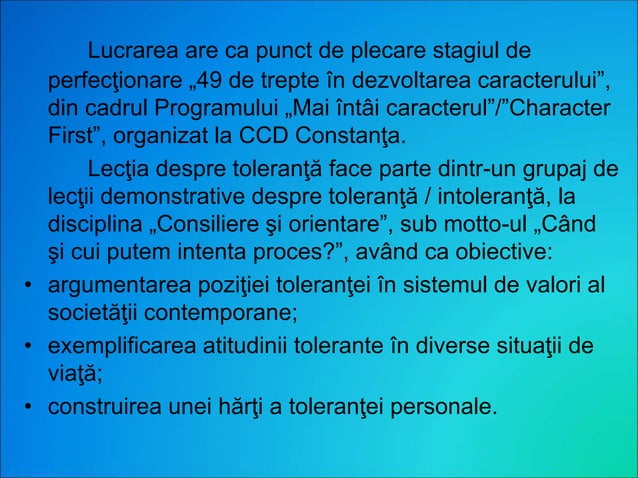 Lucrarea are ca punct de plecare stagiul de perfecţionare „49 de trepte în dezvoltarea caracterului”, din cadrul Programului „Mai întâi caracterul”/”Character First”, organizat la CCD Constanţa.

Lecţia despre toleranţă face parte dintr-un grupaj de lecţii demonstrative despre toleranţă / intoleranţă, la disciplina „Consiliere şi orientare”, sub motto-ul „Când şi cui putem intenta proces?”, având ca obiective:

• argumentarea poziţiei toleranţei în sistemul de valori al societăţii contemporane;
• exemplificarea atitudinii tolerante în diverse situaţii de viaţă;
• construirea unei hărţi a toleranţei personale.